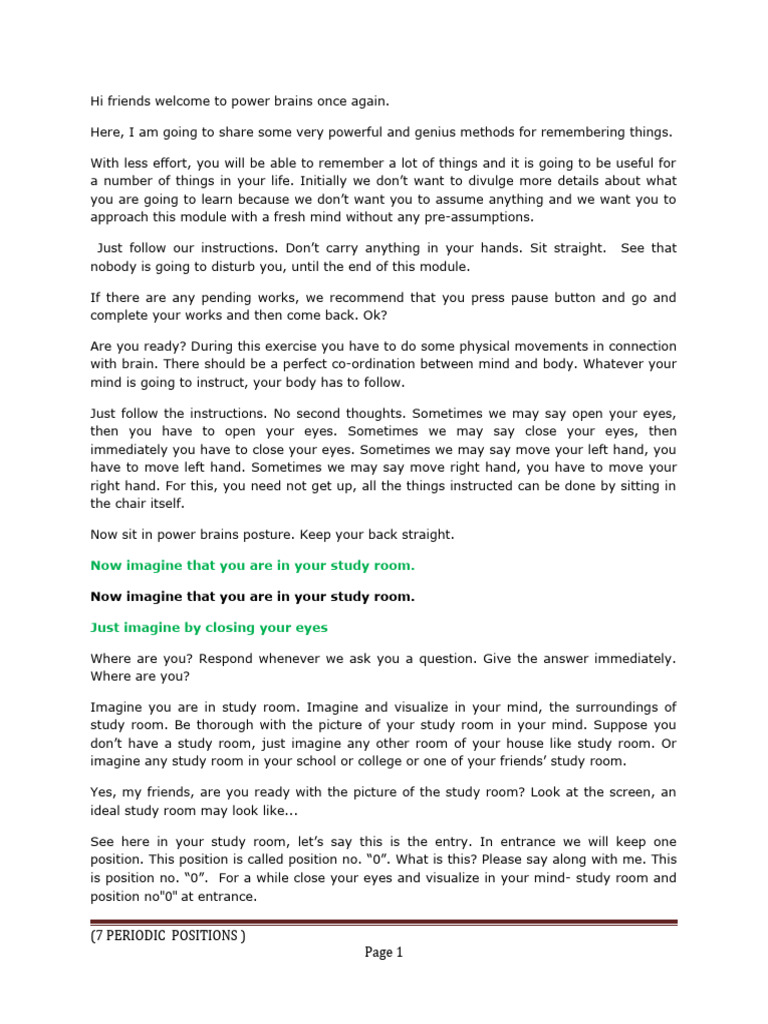 Hi friends welcome to power brains once again.

Here, I am going to share some very powerful and genius methods for remembering things.

With less effort, you will be able to remember a lot of things and it is going to be useful for a number of things in your life. Initially we don't want to divulge more details about what you are going to learn because we don't want you to assume anything and we want you to approach this module with a fresh mind without any pre-assumptions.

Just follow our instructions. Don't carry anything in your hands. Sit straight. See that nobody is going to disturb you, until the end of this module.

If there are any pending works, we recommend that you press pause button and go and complete your works and then come back. Ok?

Are you ready? During this exercise you have to do some physical movements in connection with brain. There should be a perfect co-ordination between mind and body. Whatever your mind is going to instruct, your body has to follow.

Just follow the instructions. No second thoughts. Sometimes we may say open your eyes, then you have to open your eyes. Sometimes we may say close your eyes, then immediately you have to close your eyes. Sometimes we may say move your left hand, you have to move left hand. Sometimes we may say move right hand, you have to move your right hand. For this, you need not get up, all the things instructed can be done by sitting in the chair itself.

Now sit in power brains posture. Keep your back straight.

Now imagine that you are in your study room.

Now imagine that you are in your study room.

Just imagine by closing your eyes

Where are you? Respond whenever we ask you a question. Give the answer immediately. Where are you?

Imagine you are in study room. Imagine and visualize in your mind, the surroundings of study room. Be thorough with the picture of your study room in your mind. Suppose you don't have a study room, just imagine any other room of your house like study room. Or imagine any study room in your school or college or one of your friends' study room.

Yes, my friends, are you ready with the picture of the study room? Look at the screen, an ideal study room may look like...

See here in your study room, let's say this is the entry. In entrance we will keep one position. This position is called position no. "0". What is this? Please say along with me. This is position no. "0". For a while close your eyes and visualize in your mind- study room and position no"0" at entrance.

(7 PERIODIC POSITIONS )

Page 1